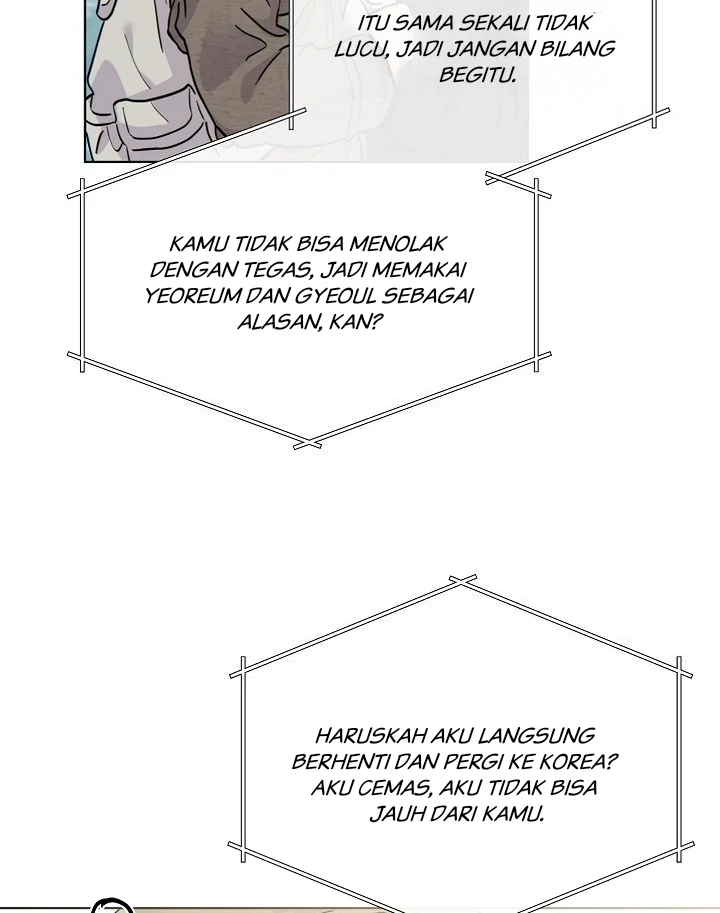 ITU SAMA SEKALI TIDAK LUCU, JADI JANGAN BILANG BEGITU.

KAMU TIDAK BISA MENOLAK DENGAN TEGAS, JADI MEMAKAI YEOREUM DAN GYEOUL SEBAGAI ALASAN, KAN?

HARUSKAH AKU LANGSUNG BERHENTI DAN PERGI KE KOREA? AKU CEMAS, AKU TIDAK BISA JAUH DARI KAMU.